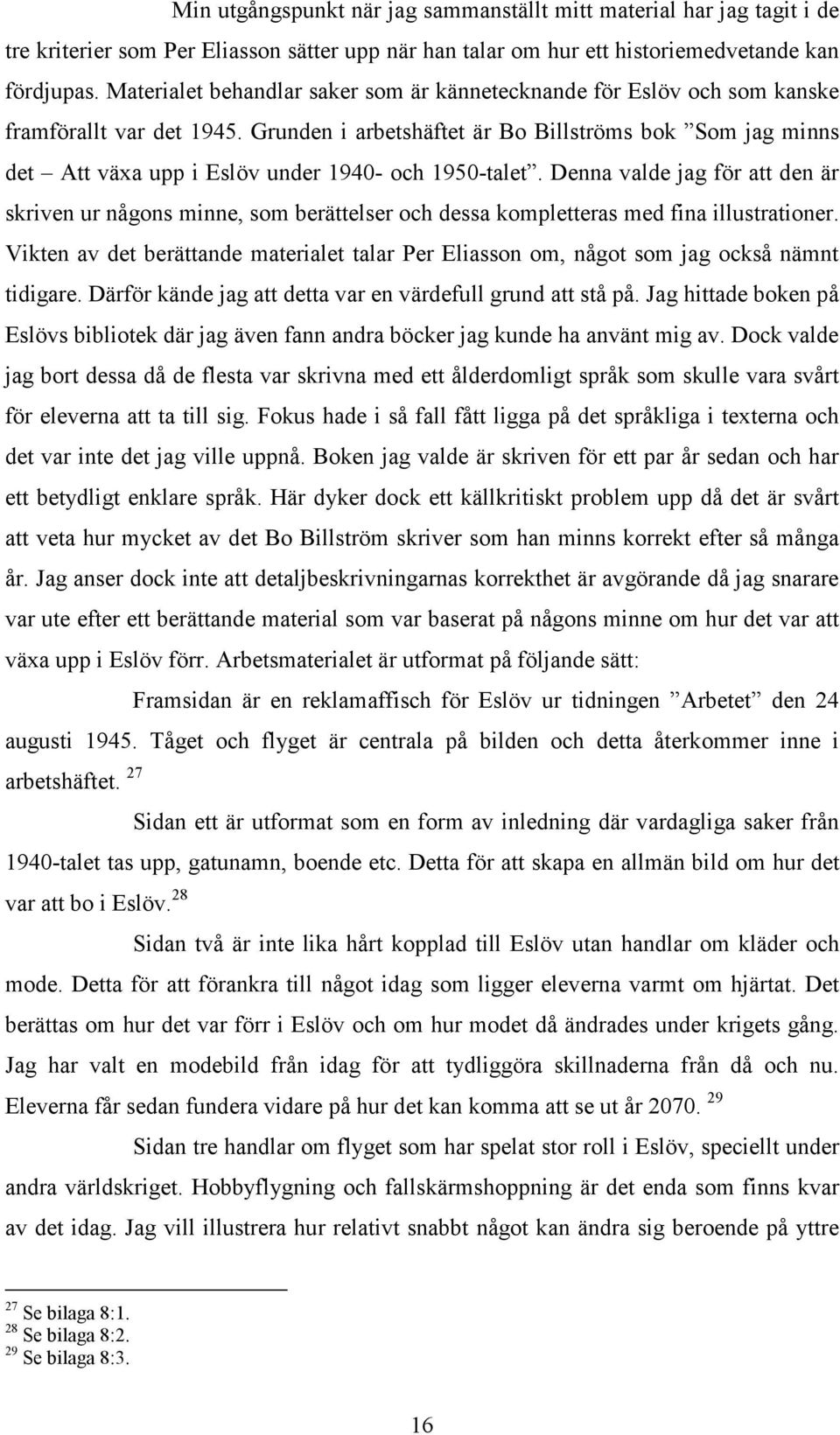 Min utgångspunkt när jag sammanställt mitt material har jag tagit i de tre kriterier som Per Eliasson sätter upp när han talar om hur ett historiemedvetande kan fördjupas. Materialet behandlar saker som är kännetecknande för Eslöv och som kanske framförallt var det 1945. Grunden i arbetshäftet är Bo Billströms bok ”Som jag minns det – Att växa upp i Eslöv under 1940- och 1950-talet”. Denna valde jag för att den är skriven ur någons minne, som berättelser och dessa kompletteras med fina illustrationer. Vikten av det berättande materialet talar Per Eliasson om, något som jag också nämnt tidigare. Därför kände jag att detta var en värdefull grund att stå på. Jag hittade boken på Eslövs bibliotek där jag även fann andra böcker jag kunde ha använt mig av. Dock valde jag bort dessa då de flesta var skrivna med ett ålderdomligt språk som skulle vara svårt för eleverna att ta till sig. Fokus hade i så fall fått ligga på det språkliga i texterna och det var inte det jag ville uppnå. Boken jag valde är skriven för ett par år sedan och har ett betydligt enklare språk. Här dyker dock ett källkritiskt problem upp då det är svårt att veta hur mycket av det Bo Billström skriver som han minns korrekt efter så många år. Jag anser dock inte att detaljbeskrivningarnas korrekthet är avgörande då jag snarare var ute efter ett berättande material som var baserat på någons minne om hur det var att växa upp i Eslöv förr. Arbetsmaterialet är utformat på följande sätt:

Framsidan är en reklamaffisch för Eslöv ur tidningen ”Arbetet” den 24 augusti 1945. Tåget och flyget är centrala på bilden och detta återkommer inne i arbetshäftet. $^{27}$

Sidan ett är utformat som en form av inledning där vardagliga saker från 1940-talet tas upp, gatunamn, boende etc. Detta för att skapa en allmän bild om hur det var att bo i Eslöv.$^{28}$

Sidan två är inte lika hårt kopplad till Eslöv utan handlar om kläder och mode. Detta för att förankra till något idag som ligger eleverna varmt om hjärtat. Det berättas om hur det var förr i Eslöv och om hur modet då ändrades under krigets gång. Jag har valt en modebild från idag för att tydliggöra skillnaderna från då och nu. Eleverna får sedan fundera vidare på hur det kan komma att se ut år 2070. $^{29}$

Sidan tre handlar om flyget som har spelat stor roll i Eslöv, speciellt under andra världskriget. Hobbyflygning och fallskärmshoppning är det enda som finns kvar av det idag. Jag vill illustrera hur relativt snabbt något kan ändra sig beroende på yttre

$^{27}$ Se bilaga 8:1.
$^{28}$ Se bilaga 8:2.
$^{29}$ Se bilaga 8:3.

16